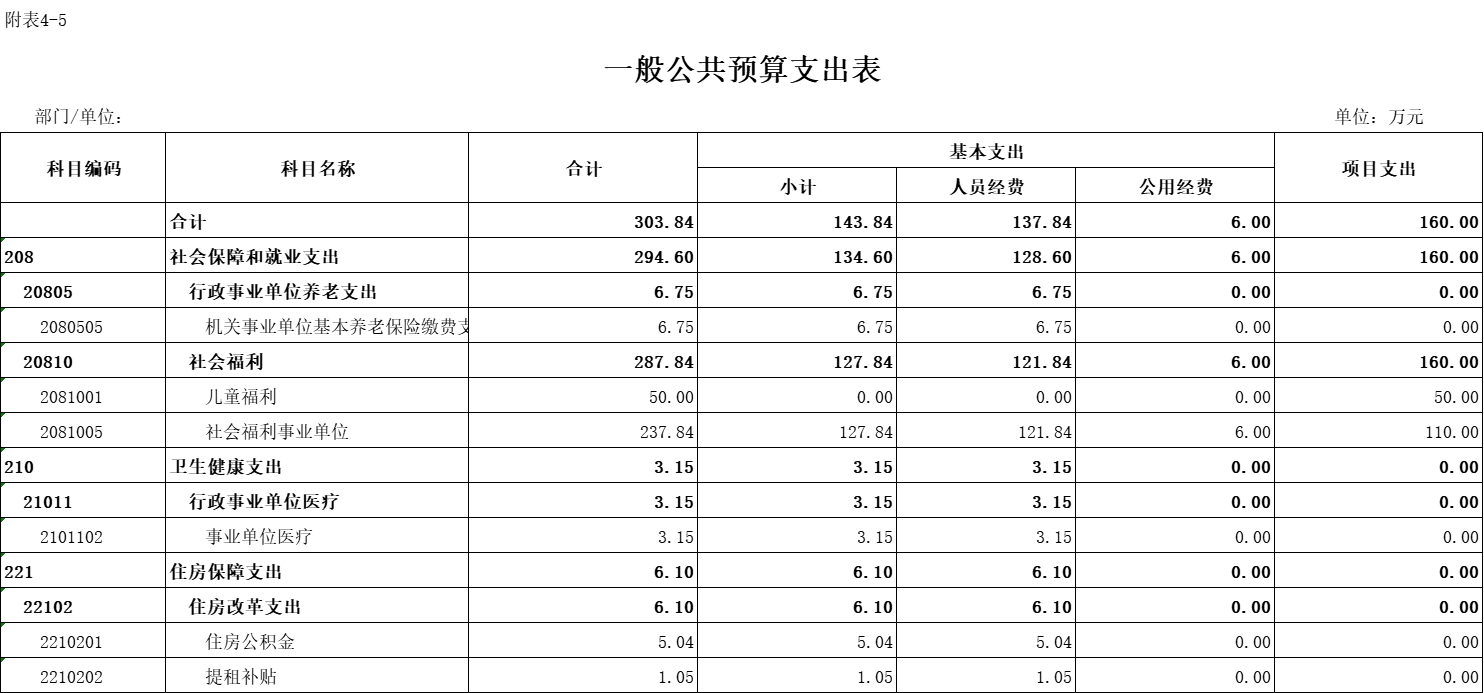 附表4-5

一般公共预算支出表

部门/单位：

单位：万元

| 科目编码 | 科目名称 | 合计 | 基本支出 小计 | 基本支出 人员经费 | 基本支出 公用经费 | 项目支出 |
|---|---|---|---|---|---|---|
| | 合计 | 303.84 | 143.84 | 137.84 | 6.00 | 160.00 |
| 208 | 社会保障和就业支出 | 294.60 | 134.60 | 128.60 | 6.00 | 160.00 |
| 20805 | 行政事业单位养老支出 | 6.75 | 6.75 | 6.75 | 0.00 | 0.00 |
| 2080505 | 机关事业单位基本养老保险缴费支 | 6.75 | 6.75 | 6.75 | 0.00 | 0.00 |
| 20810 | 社会福利 | 287.84 | 127.84 | 121.84 | 6.00 | 160.00 |
| 2081001 | 儿童福利 | 50.00 | 0.00 | 0.00 | 0.00 | 50.00 |
| 2081005 | 社会福利事业单位 | 237.84 | 127.84 | 121.84 | 6.00 | 110.00 |
| 210 | 卫生健康支出 | 3.15 | 3.15 | 3.15 | 0.00 | 0.00 |
| 21011 | 行政事业单位医疗 | 3.15 | 3.15 | 3.15 | 0.00 | 0.00 |
| 2101102 | 事业单位医疗 | 3.15 | 3.15 | 3.15 | 0.00 | 0.00 |
| 221 | 住房保障支出 | 6.10 | 6.10 | 6.10 | 0.00 | 0.00 |
| 22102 | 住房改革支出 | 6.10 | 6.10 | 6.10 | 0.00 | 0.00 |
| 2210201 | 住房公积金 | 5.04 | 5.04 | 5.04 | 0.00 | 0.00 |
| 2210202 | 提租补贴 | 1.05 | 1.05 | 1.05 | 0.00 | 0.00 |